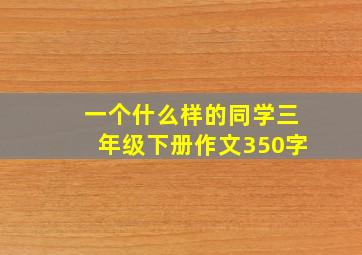 一个什么样的同学三年级下册作文350字